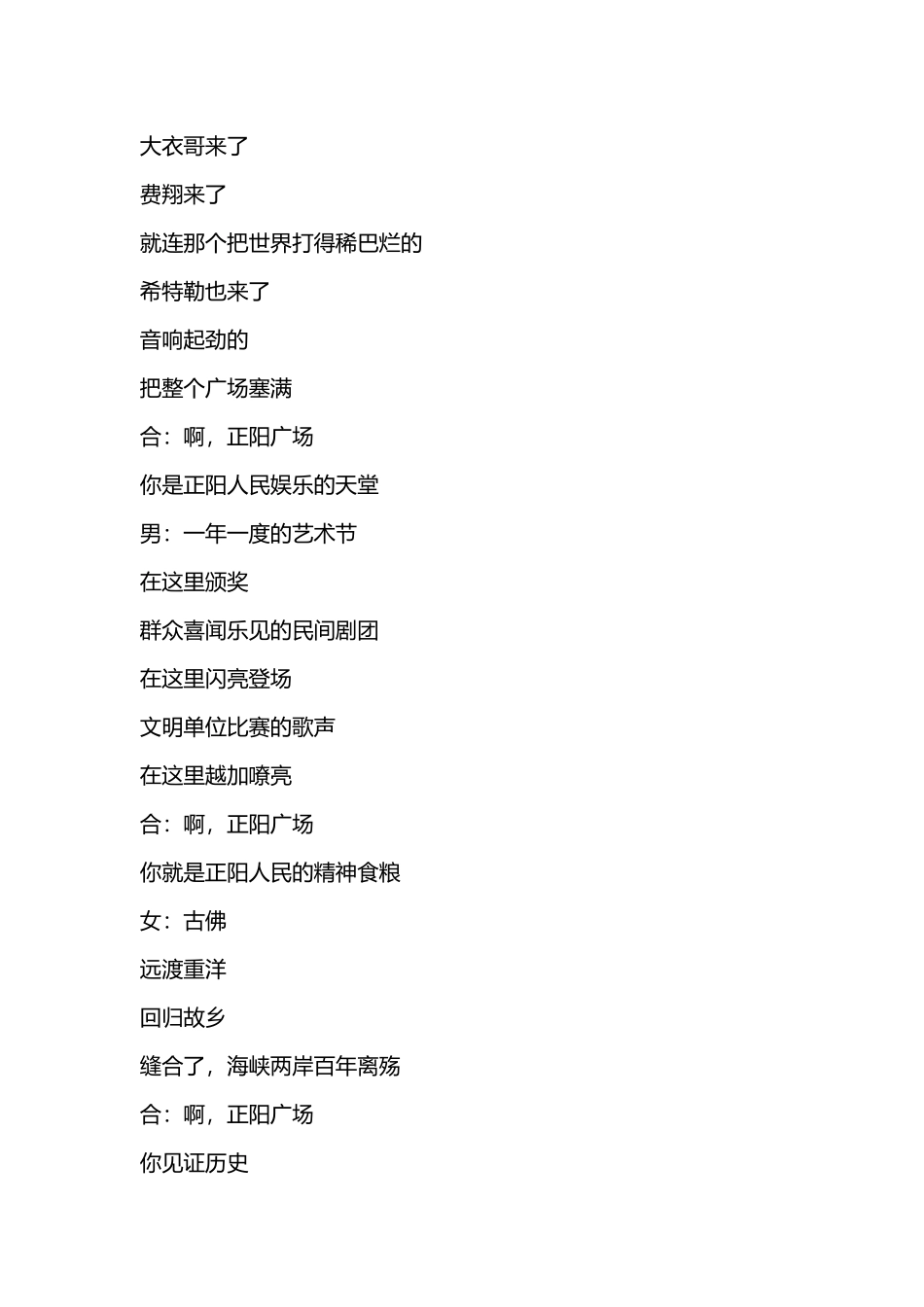 大衣哥来了

费翔来了

就连那个把世界打得稀巴烂的

希特勒也来了

音响起劲的

把整个广场塞满

合：啊，正阳广场

你是正阳人民娱乐的天堂

男：一年一度的艺术节

在这里颁奖

群众喜闻乐见的民间剧团

在这里闪亮登场

文明单位比赛的歌声

在这里越加嘹亮

合：啊，正阳广场

你就是正阳人民的精神食粮

女：古佛

远渡重洋

回归故乡

缝合了，海峡两岸百年离殇

合：啊，正阳广场

你见证历史